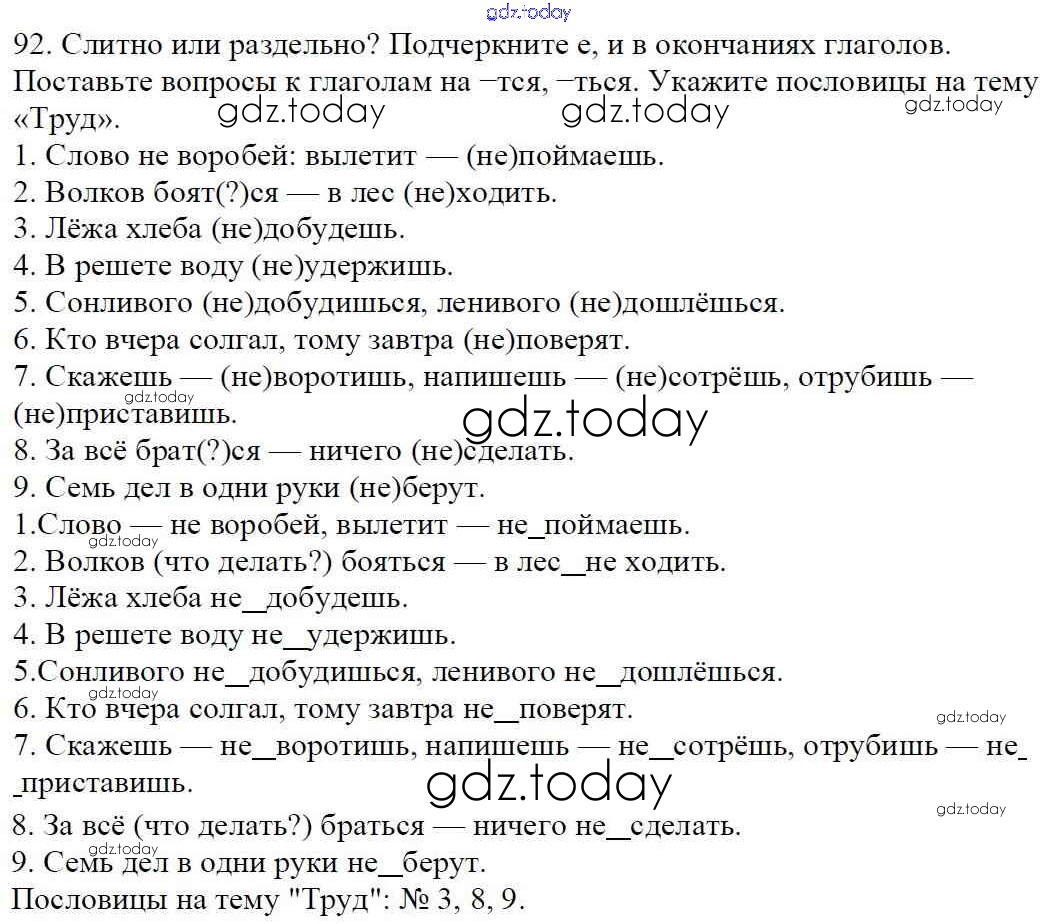 gdz.today

92. Слитно или раздельно? Подчеркните е, и в окончаниях глаголов. Поставьте вопросы к глаголам на –тся, –ться. Укажите пословицы на тему «Труд».

gdz.today gdz.today gdz.today

1. Слово не воробей: вылетит — (не)поймаешь.
2. Волков боят(?)ся — в лес (не)ходить.
3. Лёжа хлеба (не)добудешь.
4. В решете воду (не)удержишь.
5. Сонливого (не)добудишься, ленивого (не)дошлёшься.
6. Кто вчера солгал, тому завтра (не)поверят.
7. Скажешь — (не)воротишь, напишешь — (не)сотрёшь, отрубишь — (не)приставишь.

gdz.today gdz.today

8. За всё брат(?)ся — ничего (не)сделать.
9. Семь дел в одни руки (не)берут.
1.Слово — не воробей, вылетит — не_поймаешь.

gdz.today

2. Волков (что делать?) бояться — в лес_не ходить.
3. Лёжа хлеба не_добудешь.
4. В решете воду не_удержишь.
5.Сонливого не_добудишься, ленивого не_дошлёшься.

gdz.today

6. Кто вчера солгал, тому завтра не_поверят.

gdz.today

7. Скажешь — не_воротишь, напишешь — не_сотрёшь, отрубишь — не_приставишь.

gdz.today gdz.today

8. За всё (что делать?) браться — ничего не_сделать.
9. Семь дел в одни руки не_берут.
Пословицы на тему "Труд": № 3, 8, 9.